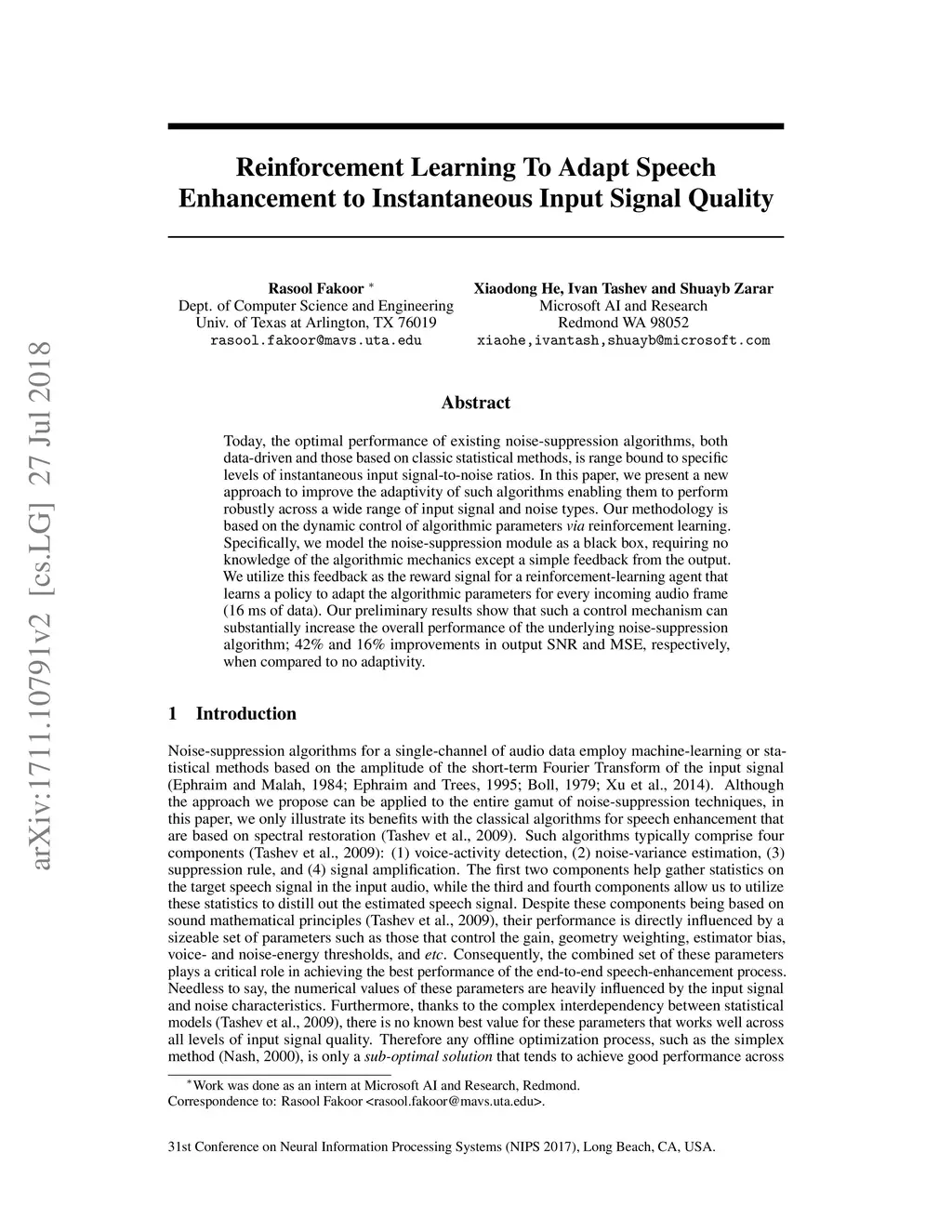 arXiv:1711.10791v2 [cs.LG] 27 Jul 2018

Reinforcement Learning To Adapt Speech Enhancement to Instantaneous Input Signal Quality

Rasool Fakoor *
Dept. of Computer Science and Engineering
Univ. of Texas at Arlington, TX 76019
rasool.fakoor@mavs.uta.edu

Xiaodong He, Ivan Tashev and Shuayb Zarar
Microsoft AI and Research
Redmond WA 98052
xiaohe,ivantash,shuayb@microsoft.com

Abstract

Today, the optimal performance of existing noise-suppression algorithms, both data-driven and those based on classic statistical methods, is range bound to specific levels of instantaneous input signal-to-noise ratios. In this paper, we present a new approach to improve the adaptivity of such algorithms enabling them to perform robustly across a wide range of input signal and noise types. Our methodology is based on the dynamic control of algorithmic parameters via reinforcement learning. Specifically, we model the noise-suppression module as a black box, requiring no knowledge of the algorithmic mechanics except a simple feedback from the output. We utilize this feedback as the reward signal for a reinforcement-learning agent that learns a policy to adapt the algorithmic parameters for every incoming audio frame (16 ms of data). Our preliminary results show that such a control mechanism can substantially increase the overall performance of the underlying noise-suppression algorithm; 42% and 16% improvements in output SNR and MSE, respectively, when compared to no adaptivity.

1 Introduction

Noise-suppression algorithms for a single-channel of audio data employ machine-learning or statistical methods based on the amplitude of the short-term Fourier Transform of the input signal (Ephraim and Malah, 1984; Ephraim and Trees, 1995; Boll, 1979; Xu et al., 2014). Although the approach we propose can be applied to the entire gamut of noise-suppression techniques, in this paper, we only illustrate its benefits with the classical algorithms for speech enhancement that are based on spectral restoration (Tashev et al., 2009). Such algorithms typically comprise four components (Tashev et al., 2009): (1) voice-activity detection, (2) noise-variance estimation, (3) suppression rule, and (4) signal amplification. The first two components help gather statistics on the target speech signal in the input audio, while the third and fourth components allow us to utilize these statistics to distill out the estimated speech signal. Despite these components being based on sound mathematical principles (Tashev et al., 2009), their performance is directly influenced by a sizeable set of parameters such as those that control the gain, geometry weighting, estimator bias, voice- and noise-energy thresholds, and etc. Consequently, the combined set of these parameters plays a critical role in achieving the best performance of the end-to-end speech-enhancement process. Needless to say, the numerical values of these parameters are heavily influenced by the input signal and noise characteristics. Furthermore, thanks to the complex interdependency between statistical models (Tashev et al., 2009), there is no known best value for these parameters that works well across all levels of input signal quality. Therefore any offline optimization process, such as the simplex method (Nash, 2000), is only a sub-optimal solution that tends to achieve good performance across

*Work was done as an intern at Microsoft AI and Research, Redmond.
Correspondence to: Rasool Fakoor <rasool.fakoor@mavs.uta.edu>.

31st Conference on Neural Information Processing Systems (NIPS 2017), Long Beach, CA, USA.